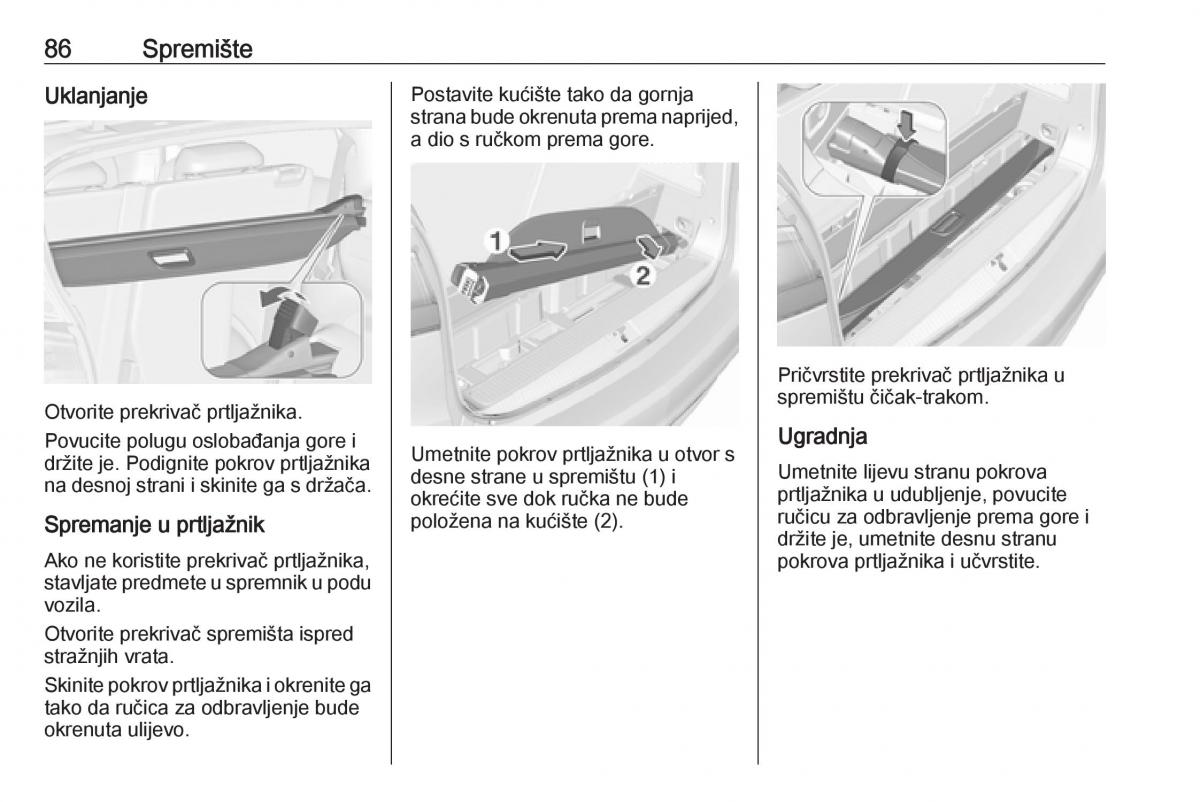 86 Spremište

Uklanjanje

Otvorite prekrivač prtljažnika.

Povucite polugu oslobađanja gore i držite je. Podignite pokrov prtljažnika na desnoj strani i skinite ga s držača.

Spremanje u prtljažnik

Ako ne koristite prekrivač prtljažnika, stavljate predmete u spremnik u podu vozila.

Otvorite prekrivač spremišta ispred stražnjih vrata.

Skinite pokrov prtljažnika i okrenite ga tako da ručica za odbravljenje bude okrenuta ulijevo.

Postavite kućište tako da gornja strana bude okrenuta prema naprijed, a dio s ručkom prema gore.

1

2

Umetnite pokrov prtljažnika u otvor s desne strane u spremištu (1) i okrećite sve dok ručka ne bude položena na kućište (2).

Pričvrstite prekrivač prtljažnika u spremištu čičak-trakom.

Ugradnja

Umetnite lijevu stranu pokrova prtljažnika u udubljenje, povucite ručicu za odbravljenje prema gore i držite je, umetnite desnu stranu pokrova prtljažnika i učvrstite.